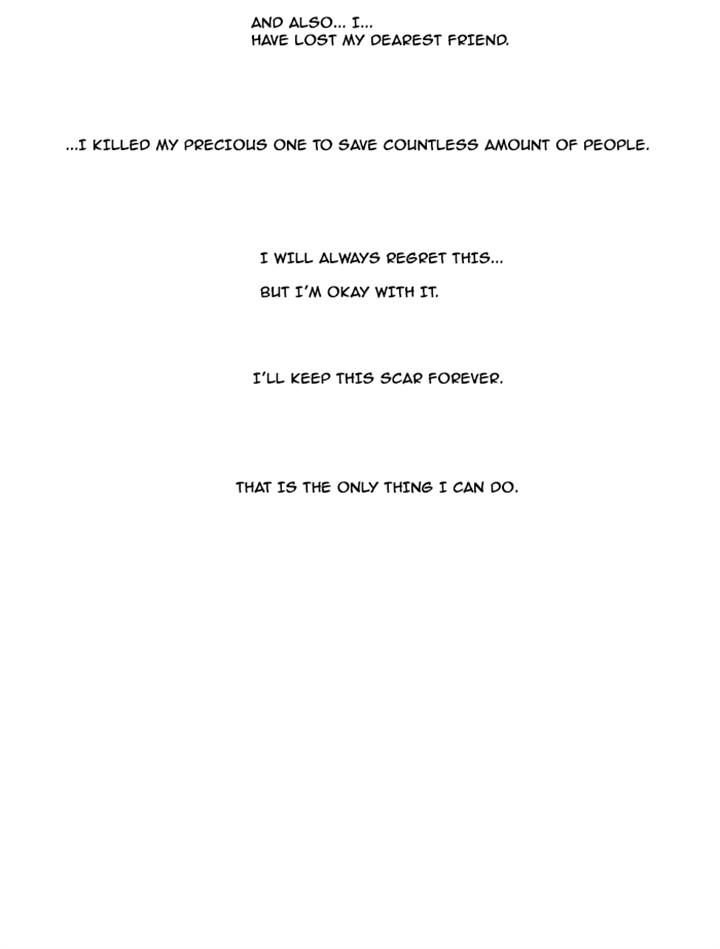 AND ALSO... I...
HAVE LOST MY DEAREST FRIEND.

...I KILLED MY PRECIOUS ONE TO SAVE COUNTLESS AMOUNT OF PEOPLE.

I WILL ALWAYS REGRET THIS...

BUT I'M OKAY WITH IT.

I'LL KEEP THIS SCAR FOREVER.

THAT IS THE ONLY THING I CAN DO.